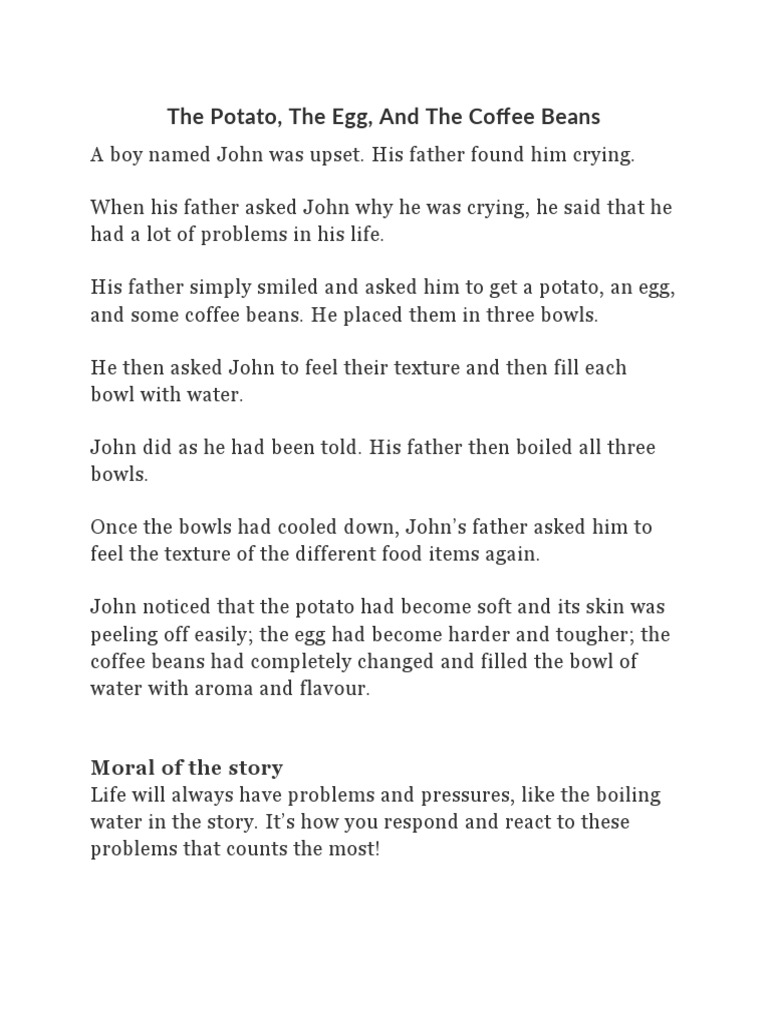 The Potato, The Egg, And The Coffee Beans

A boy named John was upset. His father found him crying.

When his father asked John why he was crying, he said that he had a lot of problems in his life.

His father simply smiled and asked him to get a potato, an egg, and some coffee beans. He placed them in three bowls.

He then asked John to feel their texture and then fill each bowl with water.

John did as he had been told. His father then boiled all three bowls.

Once the bowls had cooled down, John's father asked him to feel the texture of the different food items again.

John noticed that the potato had become soft and its skin was peeling off easily; the egg had become harder and tougher; the coffee beans had completely changed and filled the bowl of water with aroma and flavour.

Moral of the story
Life will always have problems and pressures, like the boiling water in the story. It's how you respond and react to these problems that counts the most!